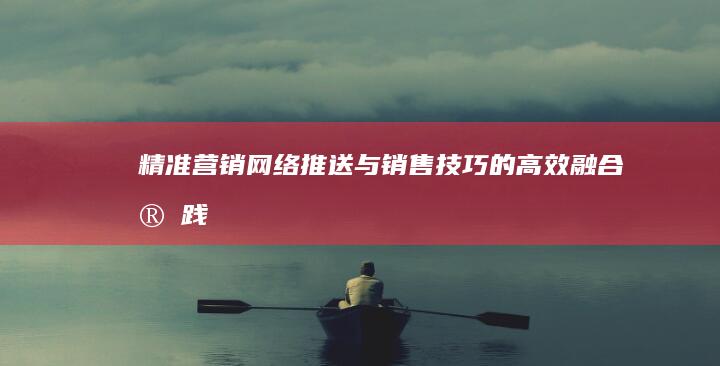 精准营销网络推送与销售技巧的高效融合

® 践